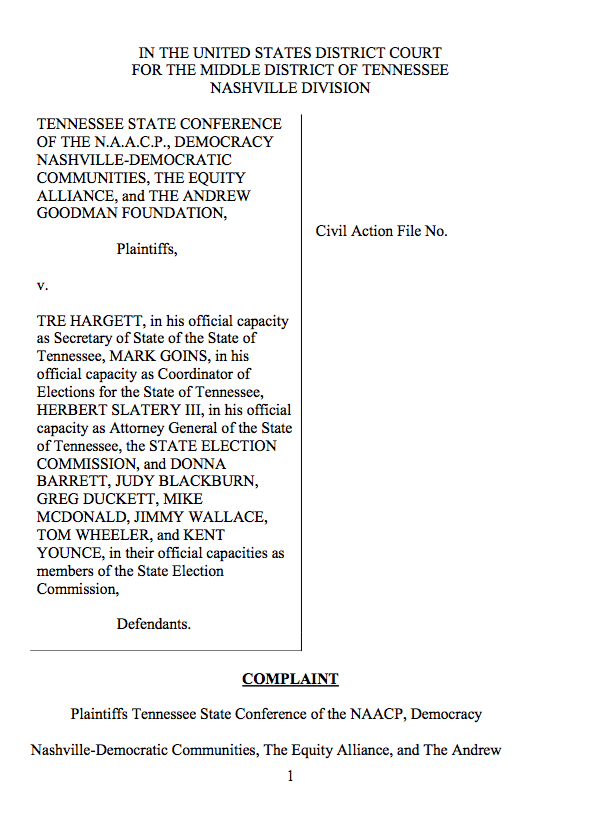 IN THE UNITED STATES DISTRICT COURT
FOR THE MIDDLE DISTRICT OF TENNESSEE
NASHVILLE DIVISION

TENNESSEE STATE CONFERENCE OF THE N.A.A.C.P., DEMOCRACY NASHVILLE-DEMOCRATIC COMMUNITIES, THE EQUITY ALLIANCE, and THE ANDREW GOODMAN FOUNDATION,

Plaintiffs,

v.

TRE HARGETT, in his official capacity as Secretary of State of the State of Tennessee, MARK GOINS, in his official capacity as Coordinator of Elections for the State of Tennessee, HERBERT SLATERY III, in his official capacity as Attorney General of the State of Tennessee, the STATE ELECTION COMMISSION, and DONNA BARRETT, JUDY BLACKBURN, GREG DUCKETT, MIKE MCDONALD, JIMMY WALLACE, TOM WHEELER, and KENT YOUNCE, in their official capacities as members of the State Election Commission,

Defendants.

Civil Action File No.

COMPLAINT

Plaintiffs Tennessee State Conference of the NAACP, Democracy Nashville-Democratic Communities, The Equity Alliance, and The Andrew

1